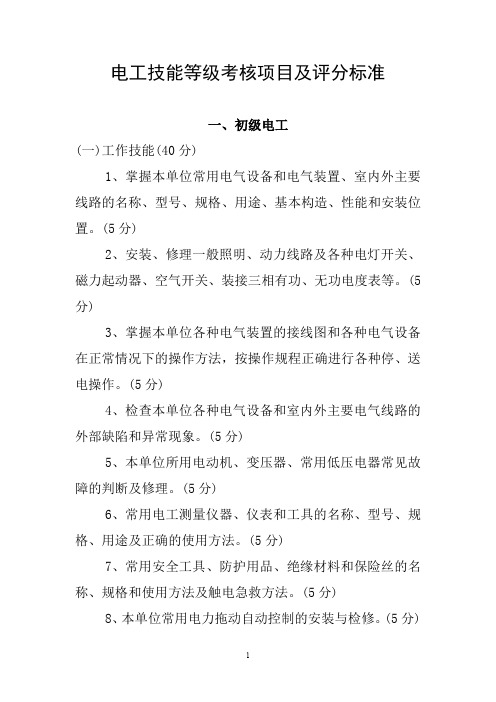 电工技能等级考核项目及评分标准

一、初级电工

(一)工作技能(40 分)

1、掌握本单位常用电气设备和电气装置、室内外主要线路的名称、型号、规格、用途、基本构造、性能和安装位置。(5 分)

2、安装、修理一般照明、动力线路及各种电灯开关、磁力起动器、空气开关、装接三相有功、无功电度表等。(5 分)

3、掌握本单位各种电气装置的接线图和各种电气设备在正常情况下的操作方法，按操作规程正确进行各种停、送电操作。(5 分)

4、检查本单位各种电气设备和室内外主要电气线路的外部缺陷和异常现象。(5 分)

5、本单位所用电动机、变压器、常用低压电器常见故障的判断及修理。(5 分)

6、常用电工测量仪器、仪表和工具的名称、型号、规格、用途及正确的使用方法。(5 分)

7、常用安全工具、防护用品、绝缘材料和保险丝的名称、规格和使用方法及触电急救方法。(5 分)

8、本单位常用电力拖动自动控制的安装与检修。(5 分)

1